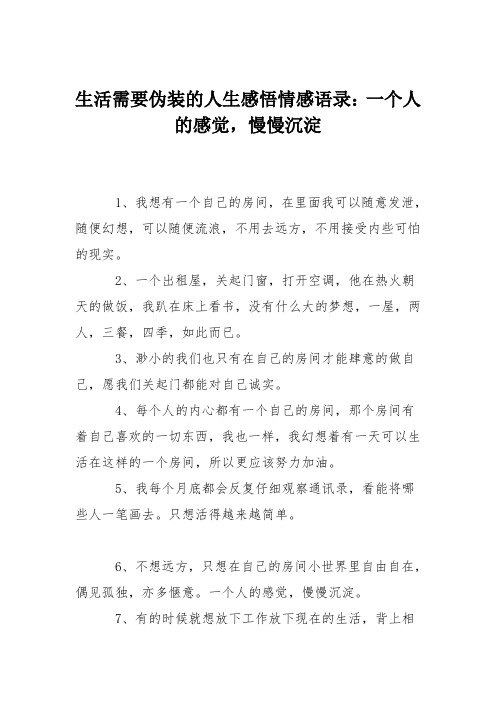 生活需要伪装的人生感悟情感语录：一个人的感觉，慢慢沉淀

1、我想有一个自己的房间，在里面我可以随意发泄，随便幻想，可以随便流浪，不用去远方，不用接受内些可怕的现实。

2、一个出租屋，关起门窗，打开空调，他在热火朝天的做饭，我趴在床上看书，没有什么大的梦想，一屋，两人，三餐，四季，如此而已。

3、渺小的我们也只有在自己的房间才能肆意的做自己，愿我们关起门都能对自己诚实。

4、每个人的内心都有一个自己的房间，那个房间有着自己喜欢的一切东西，我也一样，我幻想着有一天可以生活在这样的一个房间，所以更应该努力加油。

5、我每个月底都会反复仔细观察通讯录，看能将哪些人一笔画去。只想活得越来越简单。

6、不想远方，只想在自己的房间小世界里自由自在，偶见孤独，亦多惬意。一个人的感觉，慢慢沉淀。

7、有的时候就想放下工作放下现在的生活，背上相